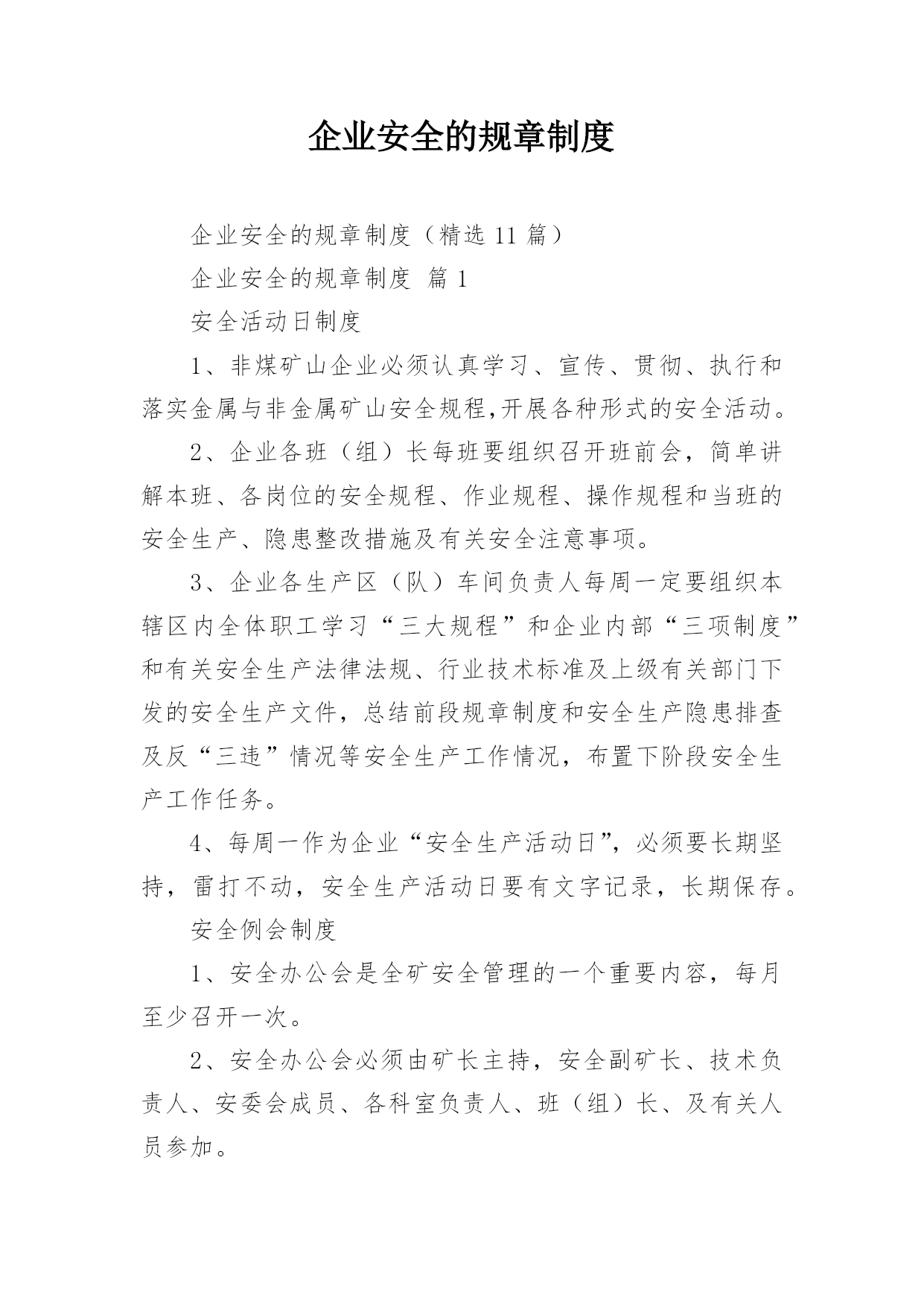 企业安全的规章制度

企业安全的规章制度（精选 11 篇）

企业安全的规章制度 篇 1

安全活动日制度

1、非煤矿山企业必须认真学习、宣传、贯彻、执行和落实金属与非金属矿山安全规程,开展各种形式的安全活动。

2、企业各班（组）长每班要组织召开班前会，简单讲解本班、各岗位的安全规程、作业规程、操作规程和当班的安全生产、隐患整改措施及有关安全注意事项。

3、企业各生产区（队）车间负责人每周一定要组织本辖区内全体职工学习“三大规程”和企业内部“三项制度”和有关安全生产法律法规、行业技术标准及上级有关部门下发的安全生产文件，总结前段规章制度和安全生产隐患排查及反“三违”情况等安全生产工作情况，布置下阶段安全生产工作任务。

4、每周一作为企业“安全生产活动日”，必须要长期坚持，雷打不动，安全生产活动日要有文字记录，长期保存。

安全例会制度

1、安全办公会是全矿安全管理的一个重要内容，每月至少召开一次。

2、安全办公会必须由矿长主持，安全副矿长、技术负责人、安委会成员、各科室负责人、班（组）长、及有关人员参加。